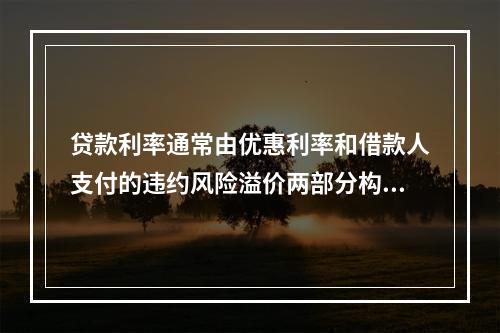 贷款利率通常由优惠利率和借款人支付的违约风险溢价两部分构...